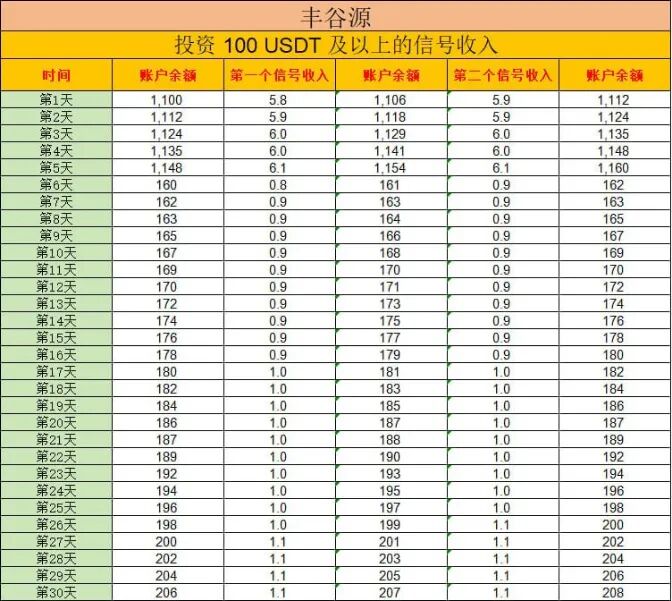 丰谷源

投资 100 USDT 及以上的信号收入

| 时间 | 账户余额 | 第一个信号收入 | 账户余额 | 第二个信号收入 | 账户余额 |
|---|---|---|---|---|---|
| 第1天 | 1,100 | 5.8 | 1,106 | 5.9 | 1,112 |
| 第2天 | 1,112 | 5.9 | 1,118 | 5.9 | 1,124 |
| 第3天 | 1,124 | 6.0 | 1,129 | 6.0 | 1,135 |
| 第4天 | 1,135 | 6.0 | 1,141 | 6.0 | 1,148 |
| 第5天 | 1,148 | 6.1 | 1,154 | 6.1 | 1,160 |
| 第6天 | 160 | 0.8 | 161 | 0.9 | 162 |
| 第7天 | 162 | 0.9 | 163 | 0.9 | 163 |
| 第8天 | 163 | 0.9 | 164 | 0.9 | 165 |
| 第9天 | 165 | 0.9 | 166 | 0.9 | 167 |
| 第10天 | 167 | 0.9 | 168 | 0.9 | 169 |
| 第11天 | 169 | 0.9 | 170 | 0.9 | 170 |
| 第12天 | 170 | 0.9 | 171 | 0.9 | 172 |
| 第13天 | 172 | 0.9 | 173 | 0.9 | 174 |
| 第14天 | 174 | 0.9 | 175 | 0.9 | 176 |
| 第15天 | 176 | 0.9 | 177 | 0.9 | 178 |
| 第16天 | 178 | 0.9 | 179 | 0.9 | 180 |
| 第17天 | 180 | 1.0 | 181 | 1.0 | 182 |
| 第18天 | 182 | 1.0 | 183 | 1.0 | 184 |
| 第19天 | 184 | 1.0 | 185 | 1.0 | 186 |
| 第20天 | 186 | 1.0 | 187 | 1.0 | 187 |
| 第21天 | 187 | 1.0 | 188 | 1.0 | 189 |
| 第22天 | 189 | 1.0 | 190 | 1.0 | 192 |
| 第23天 | 192 | 1.0 | 193 | 1.0 | 194 |
| 第24天 | 194 | 1.0 | 195 | 1.0 | 196 |
| 第25天 | 196 | 1.0 | 197 | 1.0 | 198 |
| 第26天 | 198 | 1.0 | 199 | 1.1 | 200 |
| 第27天 | 200 | 1.1 | 201 | 1.1 | 202 |
| 第28天 | 202 | 1.1 | 203 | 1.1 | 204 |
| 第29天 | 204 | 1.1 | 205 | 1.1 | 206 |
| 第30天 | 206 | 1.1 | 207 | 1.1 | 208 |